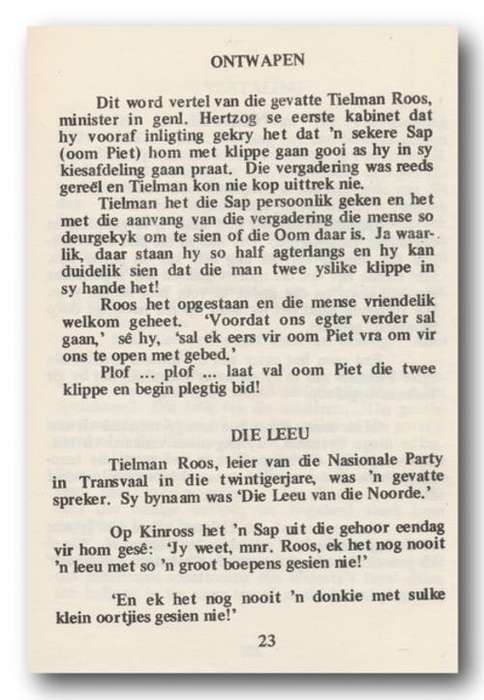 ONTWAPEN

Dit word vertel van die gevatte Tielman Roos, minister in genl. Hertzog se eerste kabinet dat hy vooraf inligting gekry het dat 'n sekere Sap (oom Piet) hom met klippe gaan gooi as hy in sy kiesafdeling gaan praat. Die vergadering was reeds gereël en Tielman kon nie kop uittrek nie.

Tielman het die Sap persoonlik geken en het met die aanvang van die vergadering die mense so deurgekyk om te sien of die Oom daar is. Ja waarlik, daar staan hy so half agterlangs en hy kan duidelik sien dat die man twee yslike klippe in sy hande het!

Roos het opgestaan en die mense vriendelik welkom geheet. 'Voordat ons egter verder sal gaan,' sê hy, 'sal ek eers vir oom Piet vra om vir ons te open met gebed.'

Plof ... plof ... laat val oom Piet die twee klippe en begin plegtig bid!

DIE LEEU

Tielman Roos, leier van die Nasionale Party in Transvaal in die twintigerjare, was 'n gevatte spreker. Sy bynaam was 'Die Leeu van die Noorde.'

Op Kinross het 'n Sap uit die gehoor eendag vir hom gesê: 'Jy weet, mnr. Roos, ek het nog nooit 'n leeu met so 'n groot boepens gesien nie!'

'En ek het nog nooit 'n donkie met sulke klein oortjies gesien nie!'

23